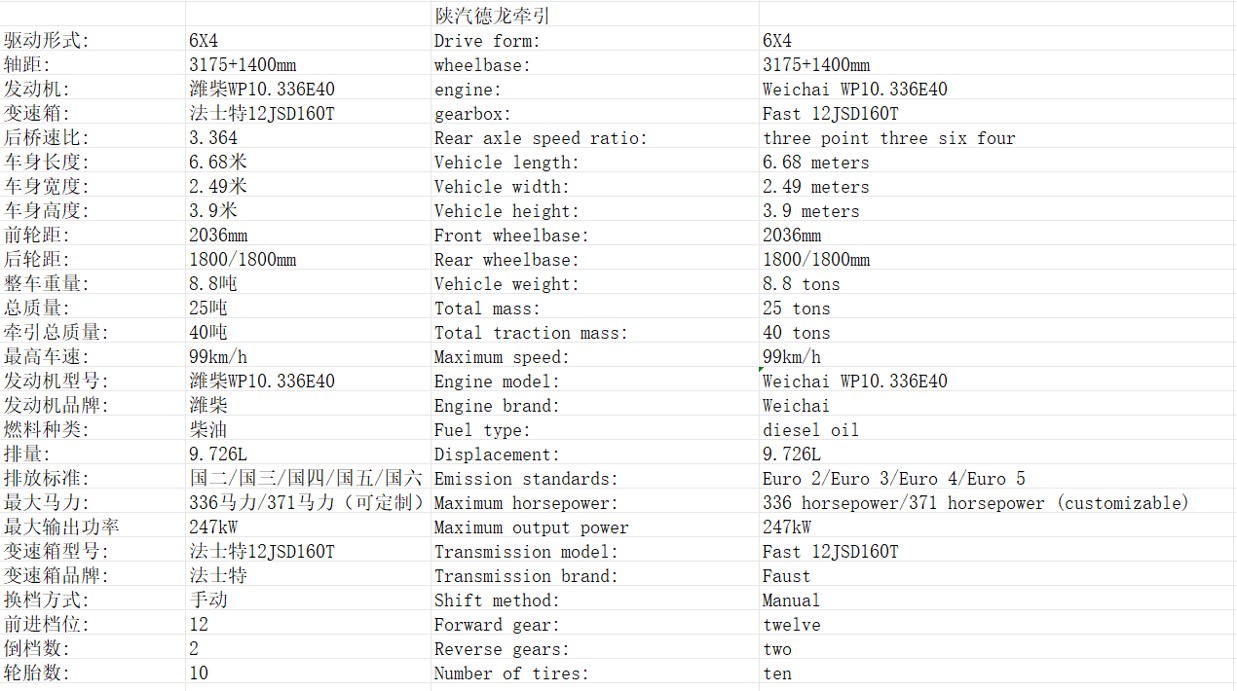 |  |  | 陕汽德龙牵引 |  |
|---|---|---|---|
| 驱动形式: | 6X4 | Drive form: | 6X4 |
| 轴距: | 3175+1400mm | wheelbase: | 3175+1400mm |
| 发动机: | 潍柴WP10.336E40 | engine: | Weichai WP10.336E40 |
| 变速箱: | 法士特12JSD160T | gearbox: | Fast 12JSD160T |
| 后桥速比: | 3.364 | Rear axle speed ratio: | three point three six four |
| 车身长度: | 6.68米 | Vehicle length: | 6.68 meters |
| 车身宽度: | 2.49米 | Vehicle width: | 2.49 meters |
| 车身高度: | 3.9米 | Vehicle height: | 3.9 meters |
| 前轮距: | 2036mm | Front wheelbase: | 2036mm |
| 后轮距: | 1800/1800mm | Rear wheelbase: | 1800/1800mm |
| 整车重量: | 8.8吨 | Vehicle weight: | 8.8 tons |
| 总质量: | 25吨 | Total mass: | 25 tons |
| 牵引总质量: | 40吨 | Total traction mass: | 40 tons |
| 最高车速: | 99km/h | Maximum speed: | 99km/h |
| 发动机型号: | 潍柴WP10.336E40 | Engine model: | Weichai WP10.336E40 |
| 发动机品牌: | 潍柴 | Engine brand: | Weichai |
| 燃料种类: | 柴油 | Fuel type: | diesel oil |
| 排量: | 9.726L | Displacement: | 9.726L |
| 排放标准: | 国二/国三/国四/国五/国六 | Emission standards: | Euro 2/Euro 3/Euro 4/Euro 5 |
| 最大马力: | 336马力/371马力（可定制） | Maximum horsepower: | 336 horsepower/371 horsepower (customizable) |
| 最大输出功率 | 247kW | Maximum output power | 247kW |
| 变速箱型号: | 法士特12JSD160T | Transmission model: | Fast 12JSD160T |
| 变速箱品牌: | 法士特 | Transmission brand: | Faust |
| 换档方式: | 手动 | Shift method: | Manual |
| 前进档位: | 12 | Forward gear: | twelve |
| 倒档数: | 2 | Reverse gears: | two |
| 轮胎数: | 10 | Number of tires: | ten |